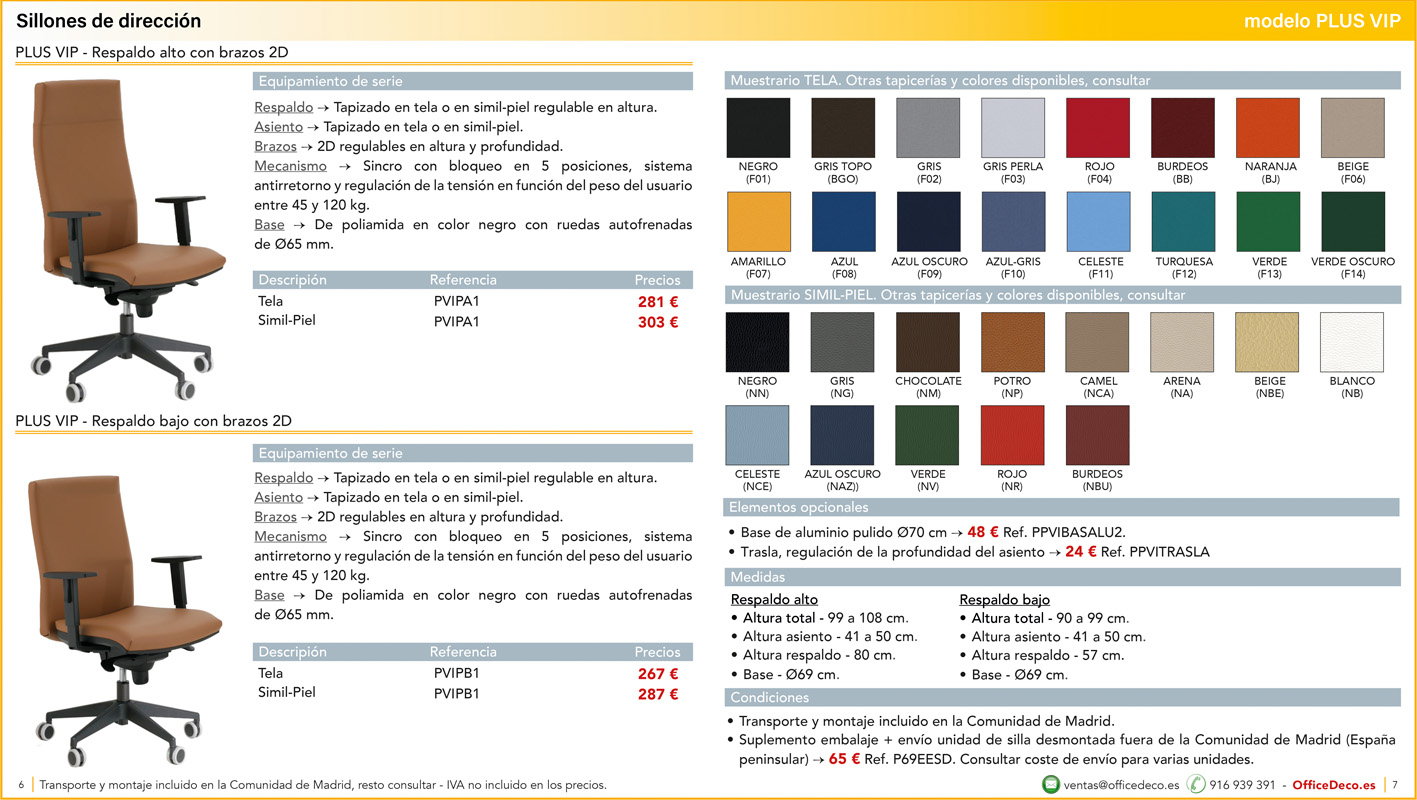 Sillones de dirección

modelo PLUS VIP

PLUS VIP - Respaldo alto con brazos 2D

Equipamiento de serie

Respaldo → Tapizado en tela o en simil-piel regulable en altura.
Asiento → Tapizado en tela o en simil-piel.
Brazos → 2D regulables en altura y profundidad.
Mecanismo → Sincro con bloqueo en 5 posiciones, sistema antirretorno y regulación de la tensión en función del peso del usuario entre 45 y 120 kg.
Base → De poliamida en color negro con ruedas autofrenadas de Ø65 mm.

| Descripción | Referencia | Precios |
|---|---|---|
| Tela | PVIPA1 | 281 € |
| Simil-Piel | PVIPA1 | 303 € |

PLUS VIP - Respaldo bajo con brazos 2D

Equipamiento de serie

Respaldo → Tapizado en tela o en simil-piel regulable en altura.
Asiento → Tapizado en tela o en simil-piel.
Brazos → 2D regulables en altura y profundidad.
Mecanismo → Sincro con bloqueo en 5 posiciones, sistema antirretorno y regulación de la tensión en función del peso del usuario entre 45 y 120 kg.
Base → De poliamida en color negro con ruedas autofrenadas de Ø65 mm.

| Descripción | Referencia | Precios |
|---|---|---|
| Tela | PVIPB1 | 267 € |
| Simil-Piel | PVIPB1 | 287 € |

Muestrario TELA. Otras tapicerías y colores disponibles, consultar

NEGRO
(F01)
GRIS TOPO
(BGO)
GRIS
(F02)
GRIS PERLA
(F03)
ROJO
(F04)
BURDEOS
(BB)
NARANJA
(BJ)
BEIGE
(F06)
AMARILLO
(F07)
AZUL
(F08)
AZUL OSCURO
(F09)
AZUL-GRIS
(F10)
CELESTE
(F11)
TURQUESA
(F12)
VERDE
(F13)
VERDE OSCURO
(F14)

Muestrario SIMIL-PIEL. Otras tapicerías y colores disponibles, consultar

NEGRO
(NN)
GRIS
(NG)
CHOCOLATE
(NM)
POTRO
(NP)
CAMEL
(NCA)
ARENA
(NA)
BEIGE
(NBE)
BLANCO
(NB)
CELESTE
(NCE)
AZUL OSCURO
(NAZ))
VERDE
(NV)
ROJO
(NR)
BURDEOS
(NBU)

Elementos opcionales

• Base de aluminio pulido Ø70 cm → 48 € Ref. PPVIBASALU2.
• Trasla, regulación de la profundidad del asiento → 24 € Ref. PPVITRASLA

Medidas

Respaldo alto
• Altura total - 99 a 108 cm.
• Altura asiento - 41 a 50 cm.
• Altura respaldo - 80 cm.
• Base - Ø69 cm.

Respaldo bajo
• Altura total - 90 a 99 cm.
• Altura asiento - 41 a 50 cm.
• Altura respaldo - 57 cm.
• Base - Ø69 cm.

Condiciones

• Transporte y montaje incluido en la Comunidad de Madrid.
• Suplemento embalaje + envío unidad de silla desmontada fuera de la Comunidad de Madrid (España peninsular) → 65 € Ref. P69EESD. Consultar coste de envío para varias unidades.

6 Transporte y montaje incluido en la Comunidad de Madrid, resto consultar - IVA no incluido en los precios.

ventas@officedeco.es 916 939 391 - OfficeDeco.es 7